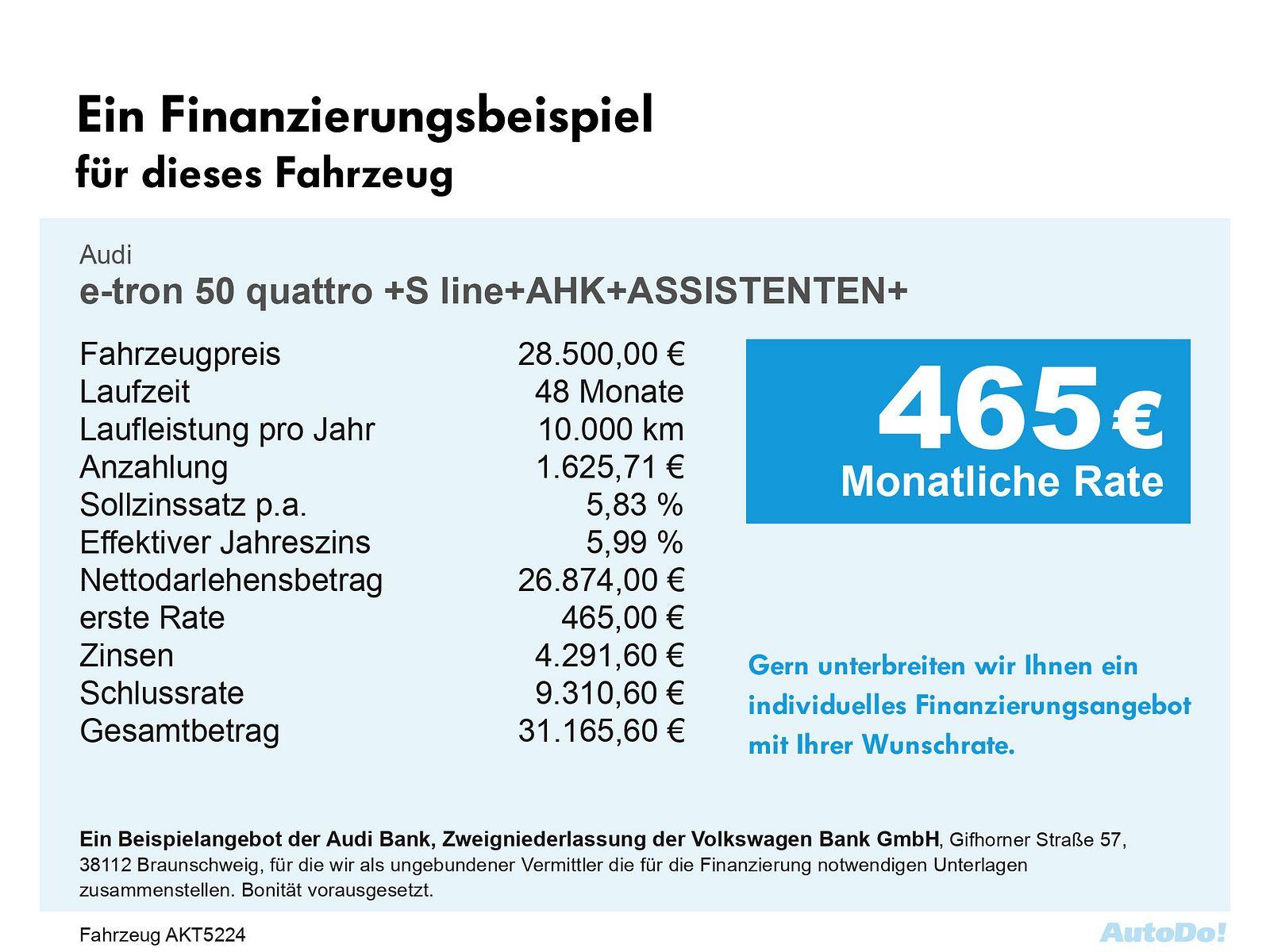 Ein Finanzierungsbeispiel
für dieses Fahrzeug

Audi
e-tron 50 quattro +S line+AHK+ASSISTENTEN+

| | |
|---|---|
| Fahrzeugpreis | 28.500,00 € |
| Laufzeit | 48 Monate |
| Laufleistung pro Jahr | 10.000 km |
| Anzahlung | 1.625,71 € |
| Sollzinssatz p.a. | 5,83 % |
| Effektiver Jahreszins | 5,99 % |
| Nettodarlehensbetrag | 26.874,00 € |
| erste Rate | 465,00 € |
| Zinsen | 4.291,60 € |
| Schlussrate | 9.310,60 € |
| Gesamtbetrag | 31.165,60 € |

465 €
Monatliche Rate

Gern unterbreiten wir Ihnen ein individuelles Finanzierungsangebot mit Ihrer Wunschrate.

Ein Beispielangebot der Audi Bank, Zweigniederlassung der Volkswagen Bank GmbH, Gifhorner Straße 57, 38112 Braunschweig, für die wir als ungebundener Vermittler die für die Finanzierung notwendigen Unterlagen zusammenstellen. Bonität vorausgesetzt.

Fahrzeug AKT5224

AutoDo!